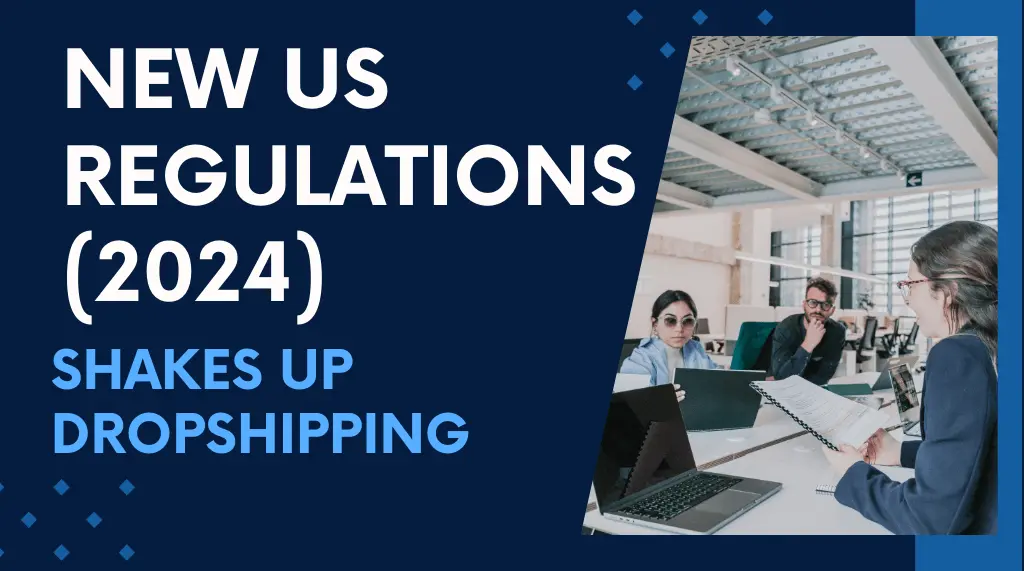 NEW US REGULATIONS (2024)

SHAKES UP DROPSHIPPING